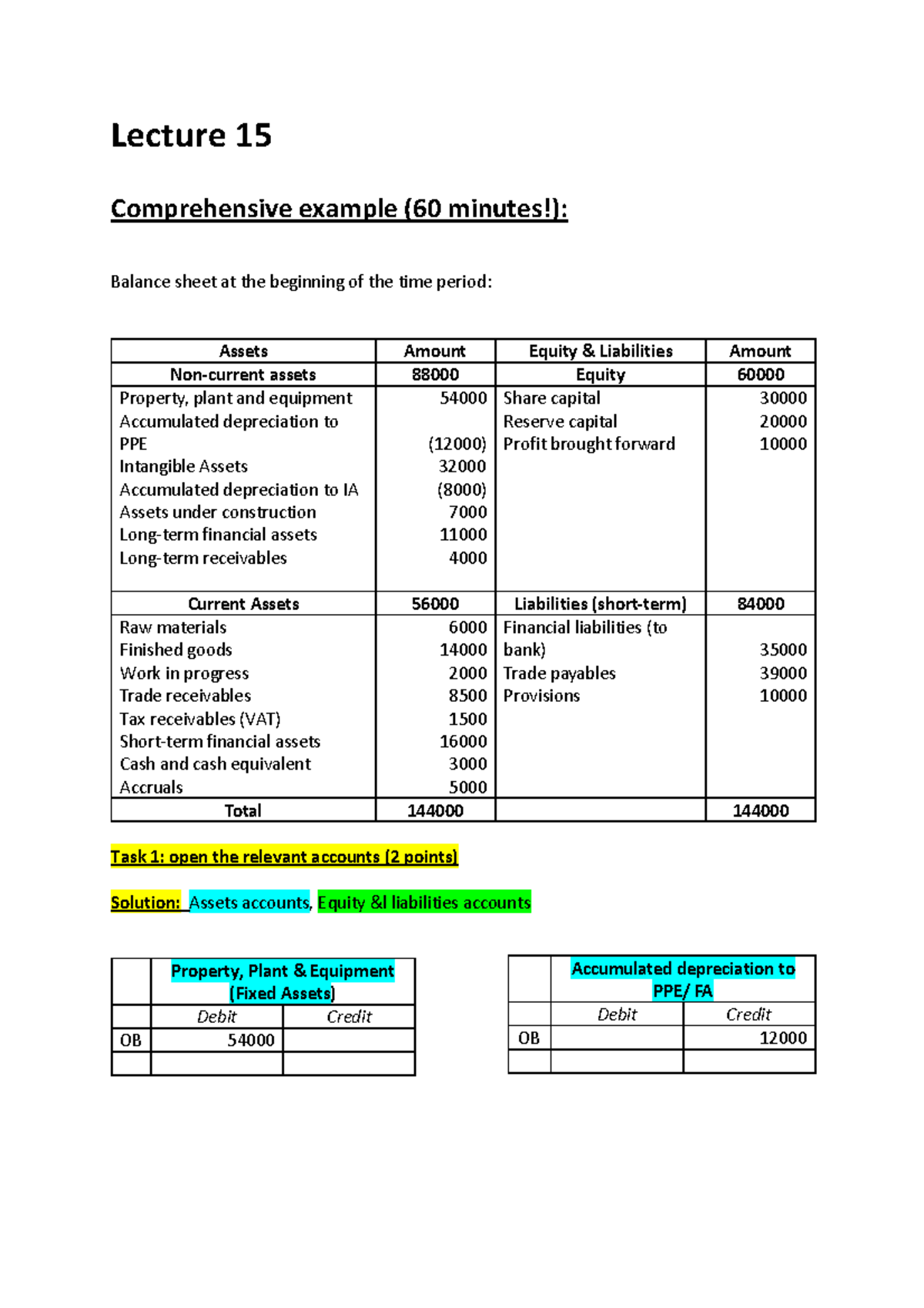 Lecture 15

Comprehensive example (60 minutes!):

Balance sheet at the beginning of the time period:

| Assets | Amount | Equity & Liabilities | Amount |
|---|---|---|---|
| Non-current assets | 88000 | Equity | 60000 |
| Property, plant and equipment | 54000 | Share capital | 30000 |
| Accumulated depreciation to PPE | (12000) | Reserve capital | 20000 |
| Intangible Assets | 32000 | Profit brought forward | 10000 |
| Accumulated depreciation to IA | (8000) | | |
| Assets under construction | 7000 | | |
| Long-term financial assets | 11000 | | |
| Long-term receivables | 4000 | | |
| Current Assets | 56000 | Liabilities (short-term) | 84000 |
| Raw materials | 6000 | Financial liabilities (to bank) | 35000 |
| Finished goods | 14000 | Trade payables | 39000 |
| Work in progress | 2000 | Provisions | 10000 |
| Trade receivables | 8500 | | |
| Tax receivables (VAT) | 1500 | | |
| Short-term financial assets | 16000 | | |
| Cash and cash equivalent | 3000 | | |
| Accruals | 5000 | | |
| Total | 144000 | | 144000 |

Task 1: open the relevant accounts (2 points)

Solution: Assets accounts, Equity &l liabilities accounts

| | Property, Plant & Equipment (Fixed Assets) | |
|---|---|---|
| | Debit | Credit |
| OB | 54000 | |
| | | |

| | Accumulated depreciation to PPE/ FA | |
|---|---|---|
| | Debit | Credit |
| OB | | 12000 |
| | | |